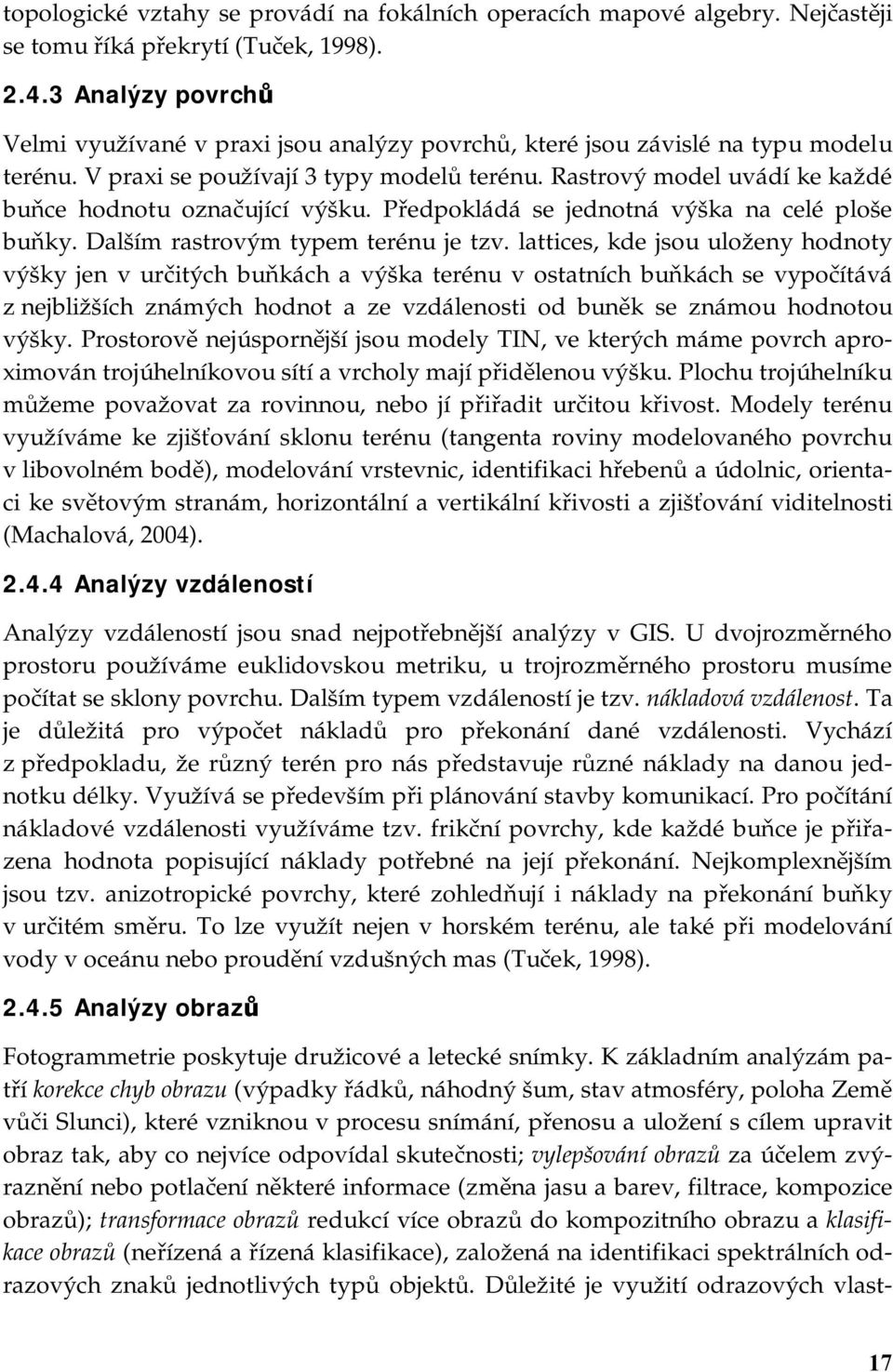 topologické vztahy se provádí na fokálních operacích mapové algebry. Nejčastěji se tomu říká překrytí (Tuček, 1998).

2.4.3 Analýzy povrchů

Velmi využívané v praxi jsou analýzy povrchů, které jsou závislé na typu modelu terénu. V praxi se používají 3 typy modelů terénu. Rastrový model uvádí ke každé buňce hodnotu označující výšku. Předpokládá se jednotná výška na celé ploše buňky. Dalším rastrovým typem terénu je tzv. lattices, kde jsou uloženy hodnoty výšky jen v určitých buňkách a výška terénu v ostatních buňkách se vypočítává z nejbližších známých hodnot a ze vzdálenosti od buněk se známou hodnotou výšky. Prostorově nejúspornější jsou modely TIN, ve kterých máme povrch aproximován trojúhelníkovou sítí a vrcholy mají přidělenou výšku. Plochu trojúhelníku můžeme považovat za rovinnou, nebo jí přiřadit určitou křivost. Modely terénu využíváme ke zjišťování sklonu terénu (tangenta roviny modelovaného povrchu v libovolném bodě), modelování vrstevnic, identifikaci hřebenů a údolnic, orientaci ke světovým stranám, horizontální a vertikální křivosti a zjišťování viditelnosti (Machalová, 2004).

2.4.4 Analýzy vzdáleností

Analýzy vzdáleností jsou snad nejpotřebnější analýzy v GIS. U dvojrozměrného prostoru používáme euklidovskou metriku, u trojrozměrného prostoru musíme počítat se sklony povrchu. Dalším typem vzdáleností je tzv. nákladová vzdálenost. Ta je důležitá pro výpočet nákladů pro překonání dané vzdálenosti. Vychází z předpokladu, že různý terén pro nás představuje různé náklady na danou jednotku délky. Využívá se především při plánování stavby komunikací. Pro počítání nákladové vzdálenosti využíváme tzv. frikční povrchy, kde každé buňce je přiřazena hodnota popisující náklady potřebné na její překonání. Nejkomplexnějším jsou tzv. anizotropické povrchy, které zohledňují i náklady na překonání buňky v určitém směru. To lze využít nejen v horském terénu, ale také při modelování vody v oceánu nebo proudění vzdušných mas (Tuček, 1998).

2.4.5 Analýzy obrazů

Fotogrammetrie poskytuje družicové a letecké snímky. K základním analýzám patří korekce chyb obrazu (výpadky řádků, náhodný šum, stav atmosféry, poloha Země vůči Slunci), které vzniknou v procesu snímání, přenosu a uložení s cílem upravit obraz tak, aby co nejvíce odpovídal skutečnosti; vylepšování obrazů za účelem zvýraznění nebo potlačení některé informace (změna jasu a barev, filtrace, kompozice obrazů); transformace obrazů redukcí více obrazů do kompozitního obrazu a klasifikace obrazů (neřízená a řízená klasifikace), založená na identifikaci spektrálních odrazových znaků jednotlivých typů objektů. Důležité je využití odrazových vlast-

17